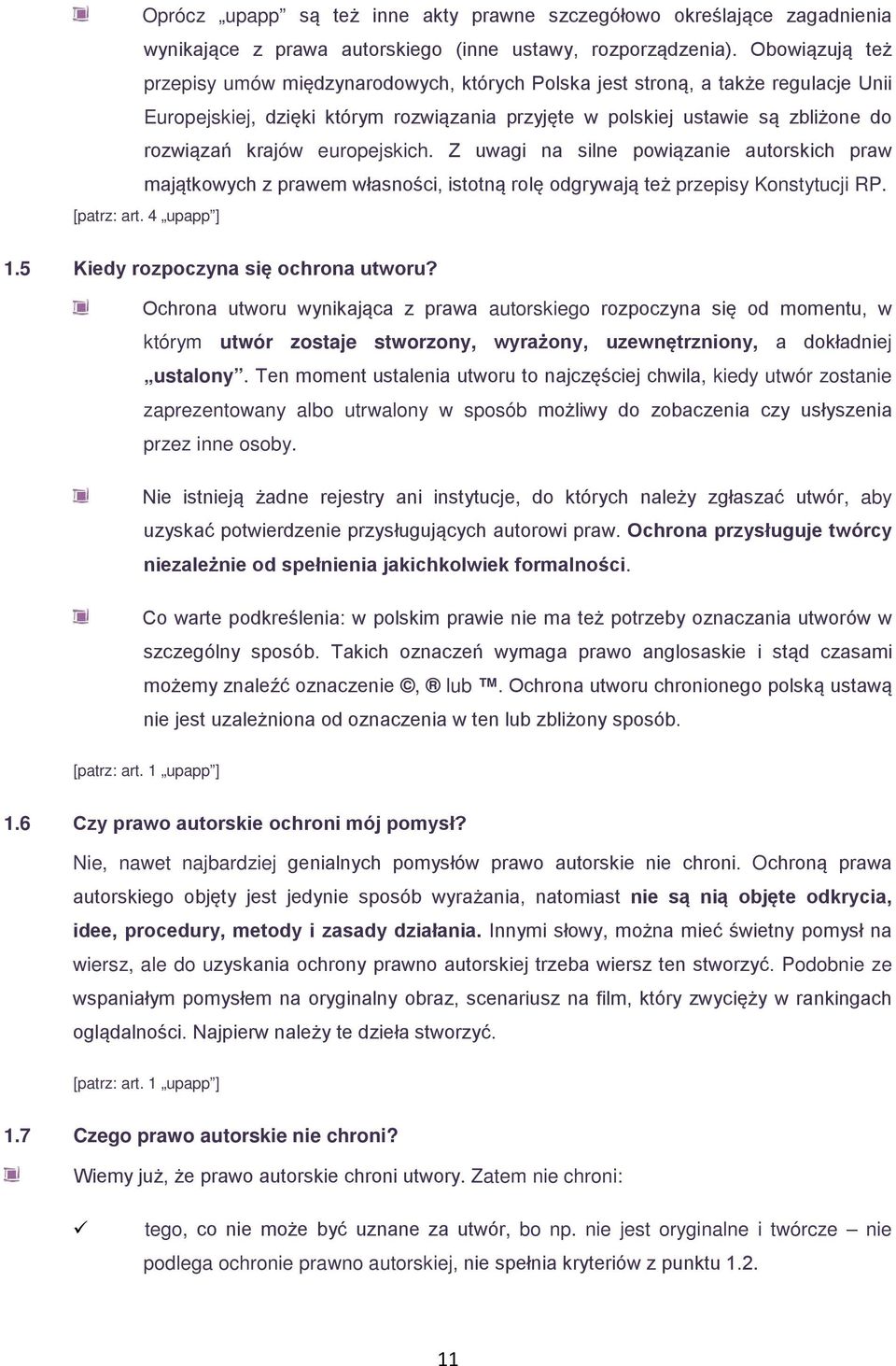 Oprócz „upapp” są też inne akty prawne szczegółowo określające zagadnienia wynikające z prawa autorskiego (inne ustawy, rozporządzenia). Obowiązują też przepisy umów międzynarodowych, których Polska jest stroną, a także regulacje Unii Europejskiej, dzięki którym rozwiązania przyjęte w polskiej ustawie są zbliżone do rozwiązań krajów europejskich. Z uwagi na silne powiązanie autorskich praw majątkowych z prawem własności, istotną rolę odgrywają też przepisy Konstytucji RP.

[patrz: art. 4 „upapp”]

1.5 Kiedy rozpoczyna się ochrona utworu?

Ochrona utworu wynikająca z prawa autorskiego rozpoczyna się od momentu, w którym utwór zostaje stworzony, wyrażony, uzewnętrzniony, a dokładniej „ustalony”. Ten moment ustalenia utworu to najczęściej chwila, kiedy utwór zostanie zaprezentowany albo utrwalony w sposób możliwy do zobaczenia czy usłyszenia przez inne osoby.

Nie istnieją żadne rejestry ani instytucje, do których należy zgłaszać utwór, aby uzyskać potwierdzenie przysługujących autorowi praw. Ochrona przysługuje twórcy niezależnie od spełnienia jakichkolwiek formalności.

Co warte podkreślenia: w polskim prawie nie ma też potrzeby oznaczania utworów w szczególny sposób. Takich oznaczeń wymaga prawo anglosaskie i stąd czasami możemy znaleźć oznaczenie ©, ® lub ™. Ochrona utworu chronionego polską ustawą nie jest uzależniona od oznaczenia w ten lub zbliżony sposób.

[patrz: art. 1 „upapp”]

1.6 Czy prawo autorskie ochroni mój pomysł?

Nie, nawet najbardziej genialnych pomysłów prawo autorskie nie chroni. Ochroną prawa autorskiego objęty jest jedynie sposób wyrażania, natomiast nie są nią objęte odkrycia, idee, procedury, metody i zasady działania. Innymi słowy, można mieć świetny pomysł na wiersz, ale do uzyskania ochrony prawno autorskiej trzeba wiersz ten stworzyć. Podobnie ze wspaniałym pomysłem na oryginalny obraz, scenariusz na film, który zwycięży w rankingach oglądalności. Najpierw należy te dzieła stworzyć.

[patrz: art. 1 „upapp”]

1.7 Czego prawo autorskie nie chroni?

Wiemy już, że prawo autorskie chroni utwory. Zatem nie chroni:

✓ tego, co nie może być uznane za utwór, bo np. nie jest oryginalne i twórcze – nie podlega ochronie prawno autorskiej, nie spełnia kryteriów z punktu 1.2.

11